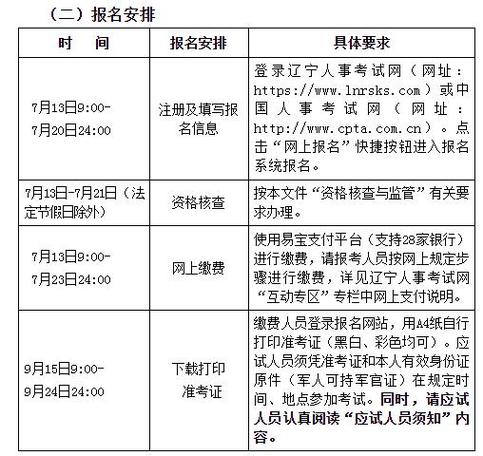 （二）报名安排

| 时　间 | 报名安排 | 具体要求 |
|---|---|---|
| 7月13日9:00-7月20日24:00 | 注册及填写报名信息 | 登录辽宁人事考试网（网址：https://www.lnrsks.com）或中国人事考试网（网址：http://www.cpta.com.cn）。点击“网上报名”快捷按钮进入报名系统报名。 |
| 7月13日-7月21日（法定节假日除外） | 资格核查 | 按本文件“资格核查与监管”有关要求办理。 |
| 7月13日9:00-7月23日24:00 | 网上缴费 | 使用易宝支付平台（支持28家银行）进行缴费，请报考人员按网上规定步骤进行缴费，详见辽宁人事考试网“互动专区”专栏中网上支付说明。 |
| 9月15日9:00-9月24日24:00 | 下载打印准考证 | 缴费人员登录报名网站，用A4纸自行打印准考证（黑白、彩色均可）。应试人员须凭准考证和本人有效身份证原件（军人可持军官证）在规定时间、地点参加考试。同时，请应试人员认真阅读“应试人员须知”内容。 |